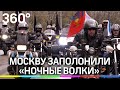 360°

МОСКВУ ЗАПОЛОНИЛИ «НОЧНЫЕ ВОЛКИ»